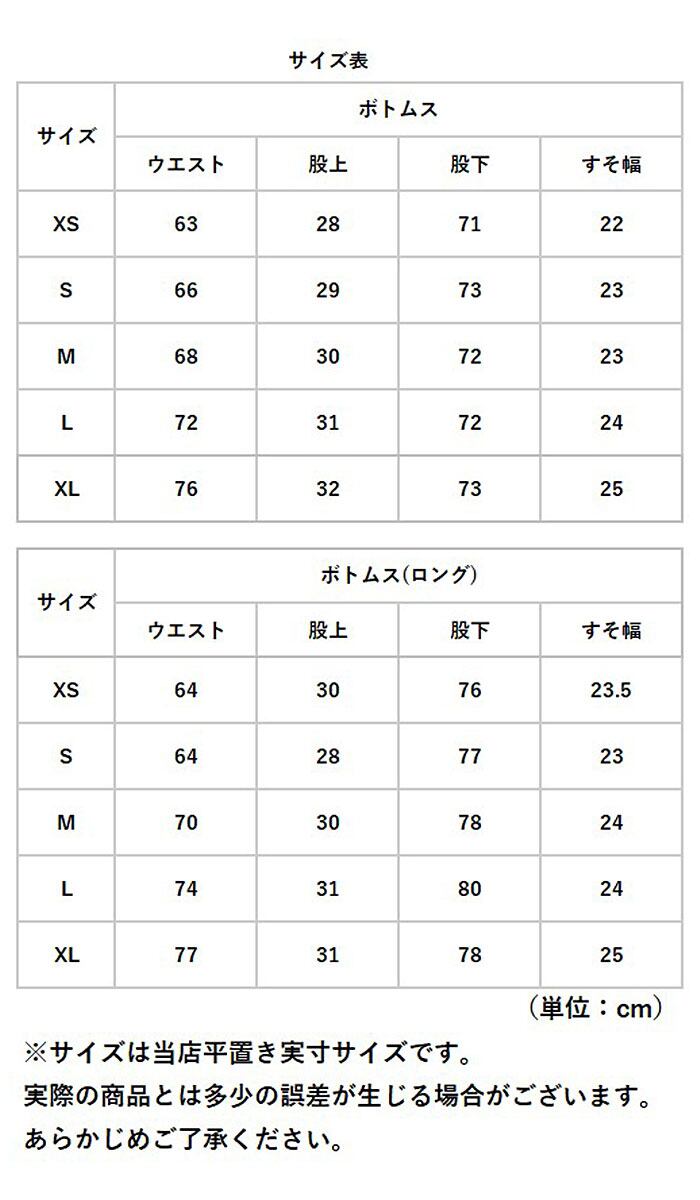 サイズ表

| サイズ | ボトムス | | | |
|---|---|---|---|---|
| | ウエスト | 股上 | 股下 | すそ幅 |
| XS | 63 | 28 | 71 | 22 |
| S | 66 | 29 | 73 | 23 |
| M | 68 | 30 | 72 | 23 |
| L | 72 | 31 | 72 | 24 |
| XL | 76 | 32 | 73 | 25 |

| サイズ | ボトムス(ロング) | | | |
|---|---|---|---|---|
| | ウエスト | 股上 | 股下 | すそ幅 |
| XS | 64 | 30 | 76 | 23.5 |
| S | 64 | 28 | 77 | 23 |
| M | 70 | 30 | 78 | 24 |
| L | 74 | 31 | 80 | 24 |
| XL | 77 | 31 | 78 | 25 |

（単位：cm）

※サイズは当店平置き実寸サイズです。
実際の商品とは多少の誤差が生じる場合がございます。
あらかじめご了承ください。